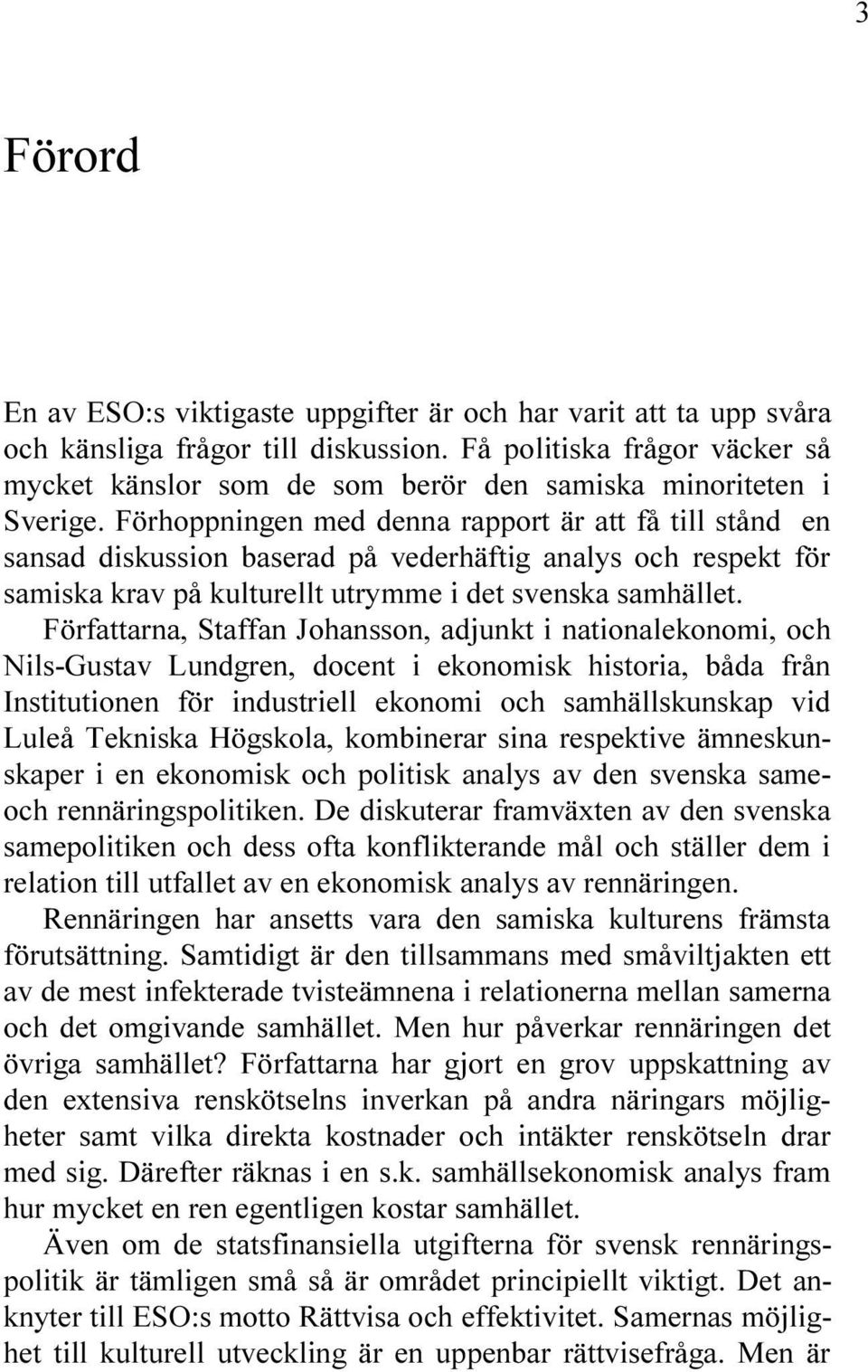 3

Förord

En av ESO:s viktigaste uppgifter är och har varit att ta upp svåra och känsliga frågor till diskussion. Få politiska frågor väcker så mycket känslor som de som berör den samiska minoriteten i Sverige. Förhoppningen med denna rapport är att få till stånd en sansad diskussion baserad på vederhäftig analys och respekt för samiska krav på kulturellt utrymme i det svenska samhället.

Författarna, Staffan Johansson, adjunkt i nationalekonomi, och Nils-Gustav Lundgren, docent i ekonomisk historia, båda från Institutionen för industriell ekonomi och samhällskunskap vid Luleå Tekniska Högskola, kombinerar sina respektive ämneskunskaper i en ekonomisk och politisk analys av den svenska same- och rennäringspolitiken. De diskuterar framväxten av den svenska samepolitiken och dess ofta konflikterande mål och ställer dem i relation till utfallet av en ekonomisk analys av rennäringen.

Rennäringen har ansetts vara den samiska kulturens främsta förutsättning. Samtidigt är den tillsammans med småviltjakten ett av de mest infekterade tvisteämnena i relationerna mellan samerna och det omgivande samhället. Men hur påverkar rennäringen det övriga samhället? Författarna har gjort en grov uppskattning av den extensiva renskötselns inverkan på andra näringars möjligheter samt vilka direkta kostnader och intäkter renskötseln drar med sig. Därefter räknas i en s.k. samhällsekonomisk analys fram hur mycket en ren egentligen kostar samhället.

Även om de statsfinansiella utgifterna för svensk rennäringspolitik är tämligen små så är området principiellt viktigt. Det anknyter till ESO:s motto Rättvisa och effektivitet. Samernas möjlighet till kulturell utveckling är en uppenbar rättvisefråga. Men är